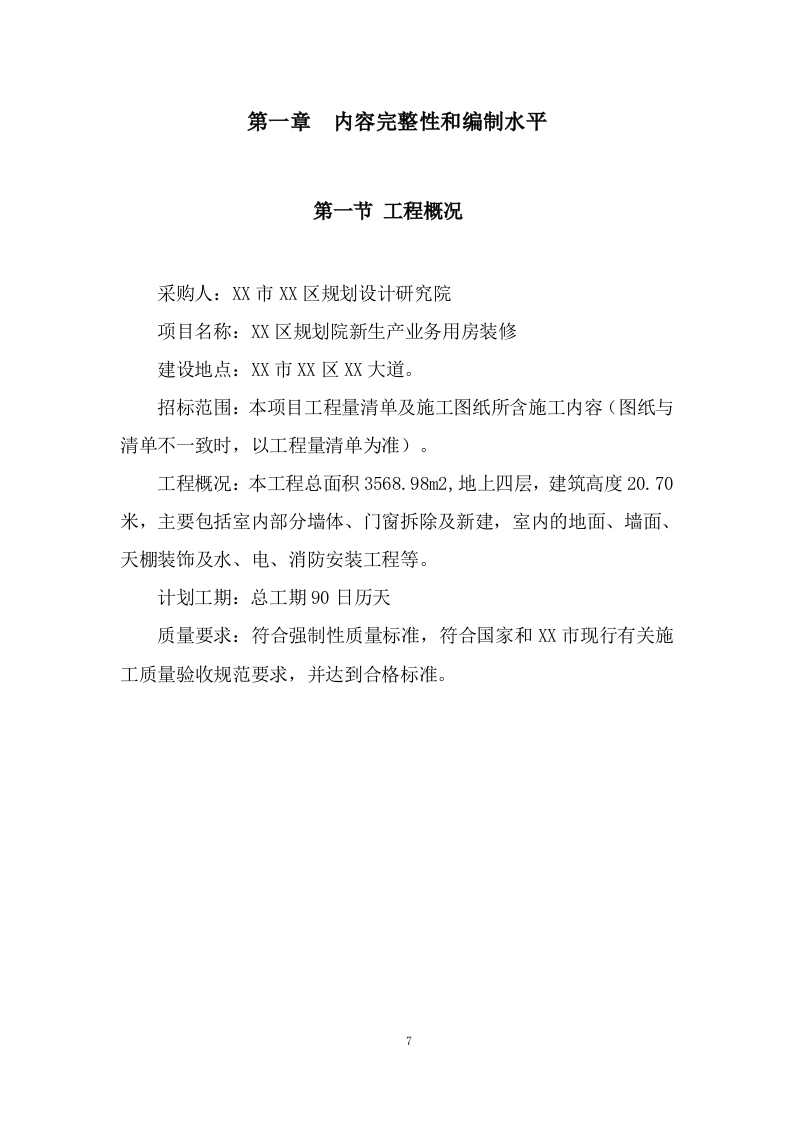 第一章　内容完整性和编制水平

第一节 工程概况

采购人：XX 市 XX 区规划设计研究院

项目名称：XX 区规划院新生产业务用房装修

建设地点：XX 市 XX 区 XX 大道。

招标范围：本项目工程量清单及施工图纸所含施工内容（图纸与清单不一致时，以工程量清单为准）。

工程概况：本工程总面积 3568.98m2,地上四层，建筑高度 20.70 米，主要包括室内部分墙体、门窗拆除及新建，室内的地面、墙面、天棚装饰及水、电、消防安装工程等。

计划工期：总工期 90 日历天

质量要求：符合强制性质量标准，符合国家和 XX 市现行有关施工质量验收规范要求，并达到合格标准。

7